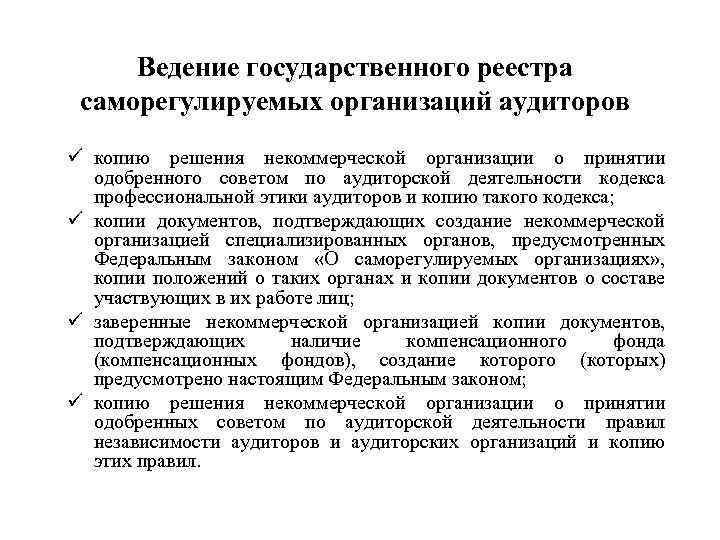 Ведение государственного реестра саморегулируемых организаций аудиторов

✓ копию решения некоммерческой организации о принятии одобренного советом по аудиторской деятельности кодекса профессиональной этики аудиторов и копию такого кодекса;

✓ копии документов, подтверждающих создание некоммерческой организацией специализированных органов, предусмотренных Федеральным законом «О саморегулируемых организациях», копии положений о таких органах и копии документов о составе участвующих в их работе лиц;

✓ заверенные некоммерческой организацией копии документов, подтверждающих наличие компенсационного фонда (компенсационных фондов), создание которого (которых) предусмотрено настоящим Федеральным законом;

✓ копию решения некоммерческой организации о принятии одобренных советом по аудиторской деятельности правил независимости аудиторов и аудиторских организаций и копию этих правил.